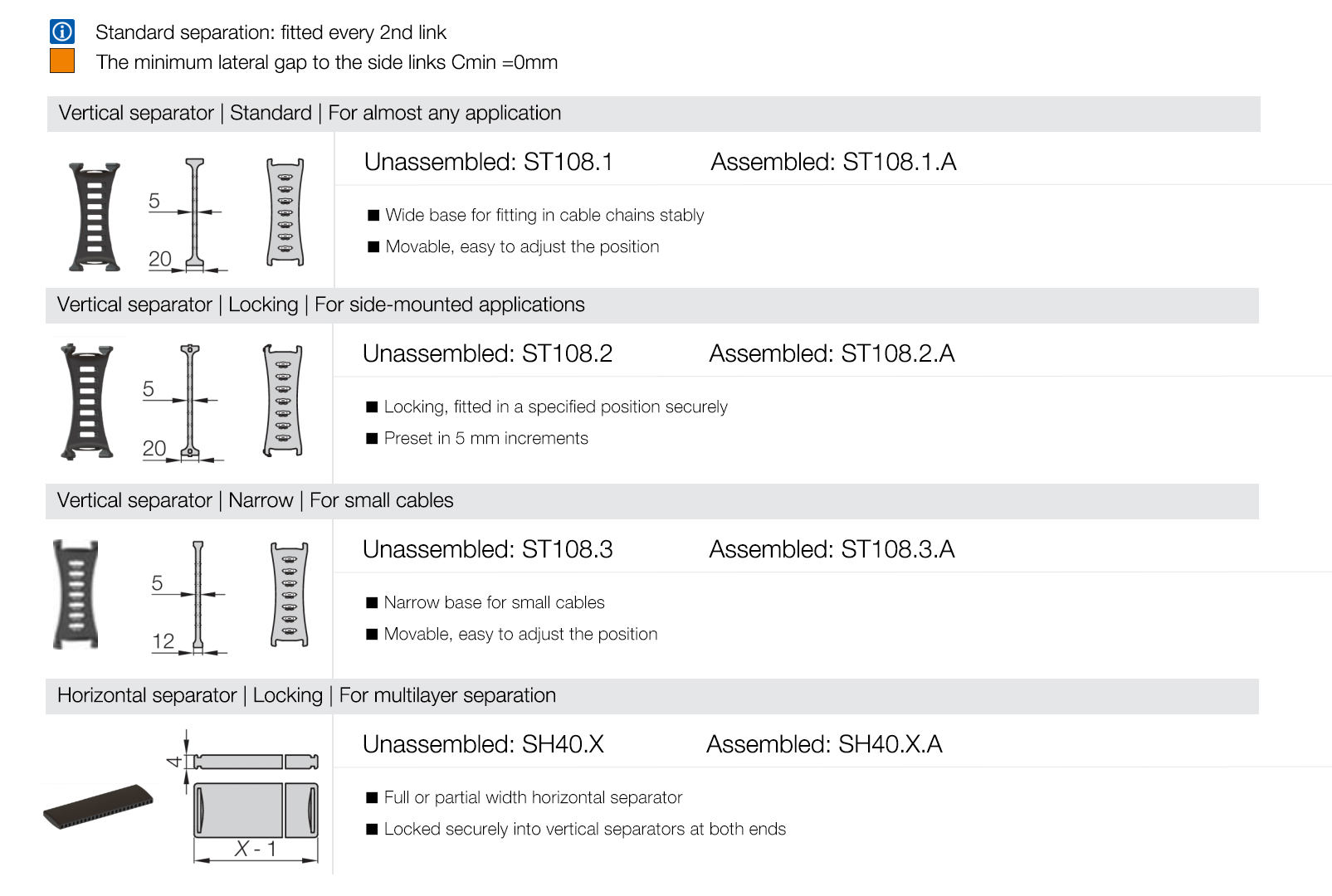 Standard separation: fitted every 2nd link

The minimum lateral gap to the side links Cmin =0mm

Vertical separator | Standard | For almost any application

5

20

Unassembled: ST108.1 Assembled: ST108.1.A

■ Wide base for fitting in cable chains stably

■ Movable, easy to adjust the position

Vertical separator | Locking | For side-mounted applications

5

20

Unassembled: ST108.2 Assembled: ST108.2.A

■ Locking, fitted in a specified position securely

■ Preset in 5 mm increments

Vertical separator | Narrow | For small cables

5

12

Unassembled: ST108.3 Assembled: ST108.3.A

■ Narrow base for small cables

■ Movable, easy to adjust the position

Horizontal separator | Locking | For multilayer separation

4

X - 1

Unassembled: SH40.X Assembled: SH40.X.A

■ Full or partial width horizontal separator

■ Locked securely into vertical separators at both ends